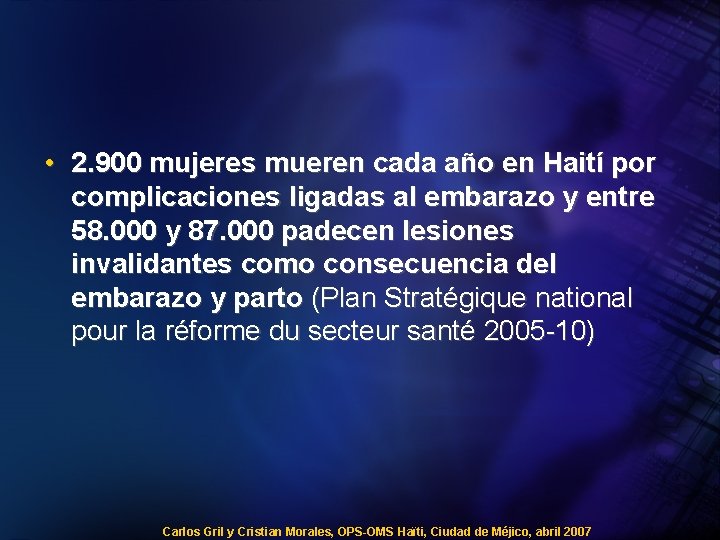 • 2.900 mujeres mueren cada año en Haití por complicaciones ligadas al embarazo y entre 58.000 y 87.000 padecen lesiones invalidantes como consecuencia del embarazo y parto (Plan Stratégique national pour la réforme du secteur santé 2005-10)

Carlos Gril y Cristian Morales, OPS-OMS Haïti, Ciudad de Méjico, abril 2007